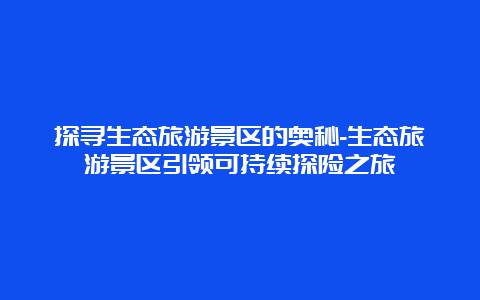 探寻生态旅游景区的奥秘-生态旅游景区引领可持续探险之旅